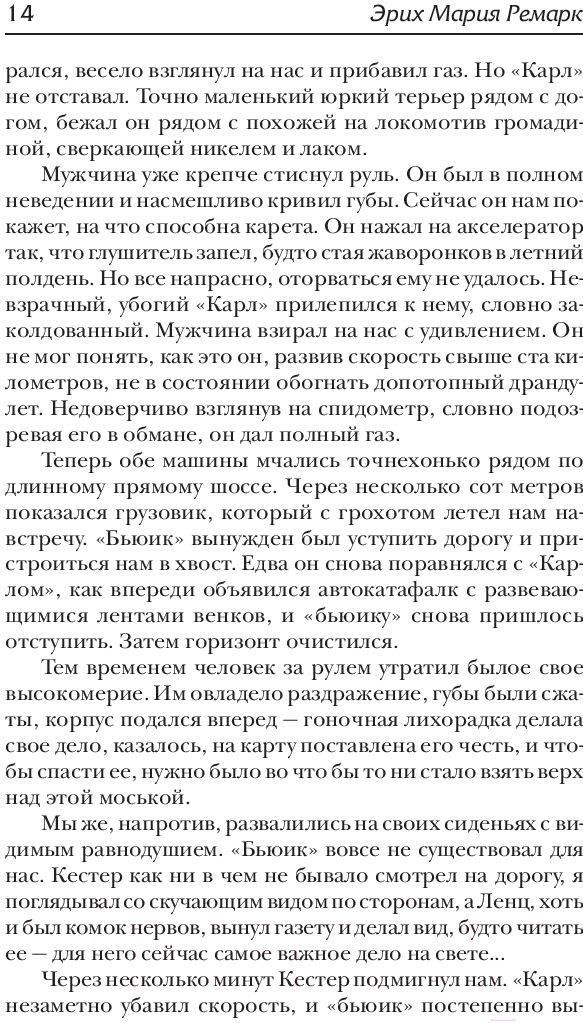 14 Эрих Мария Ремарк

рался, весело взглянул на нас и прибавил газ. Но «Карл» не отставал. Точно маленький юркий терьер рядом с догом, бежал он рядом с похожей на локомотив громадиной, сверкающей никелем и лаком.

Мужчина уже крепче стиснул руль. Он был в полном неведении и насмешливо кривил губы. Сейчас он нам покажет, на что способна карета. Он нажал на акселератор так, что глушитель запел, будто стая жаворонков в летний полдень. Но все напрасно, оторваться ему не удалось. Невзрачный, убогий «Карл» прилепился к нему, словно заколдованный. Мужчина взирал на нас с удивлением. Он не мог понять, как это он, развив скорость свыше ста километров, не в состоянии обогнать допотопный драндулет. Недоверчиво взглянув на спидометр, словно подозревая его в обмане, он дал полный газ.

Теперь обе машины мчались точнехонько рядом по длинному прямому шоссе. Через несколько сот метров показался грузовик, который с грохотом летел нам навстречу. «Бьюик» вынужден был уступить дорогу и пристроиться нам в хвост. Едва он снова поравнялся с «Карлом», как впереди объявился автокатафалк с развевающимися лентами венков, и «бьюику» снова пришлось отступить. Затем горизонт очистился.

Тем временем человек за рулем утратил былое свое высокомерие. Им овладело раздражение, губы были сжаты, корпус подался вперед — гоночная лихорадка делала свое дело, казалось, на карту поставлена его честь, и чтобы спасти ее, нужно было во что бы то ни стало взять верх над этой моськой.

Мы же, напротив, развалились на своих сиденьях с видимым равнодушием. «Бьюик» вовсе не существовал для нас. Кестер как ни в чем не бывало смотрел на дорогу, я поглядывал со скучающим видом по сторонам, а Ленц, хоть и был комок нервов, вынул газету и делал вид, будто читать ее — для него сейчас самое важное дело на свете...

Через несколько минут Кестер подмигнул нам. «Карл» незаметно убавил скорость, и «бьюик» постепенно вы-